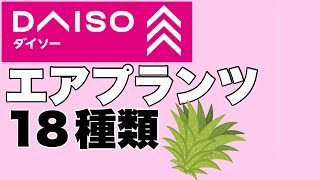 DAISO
ダイソー

エアプランツ
18種類